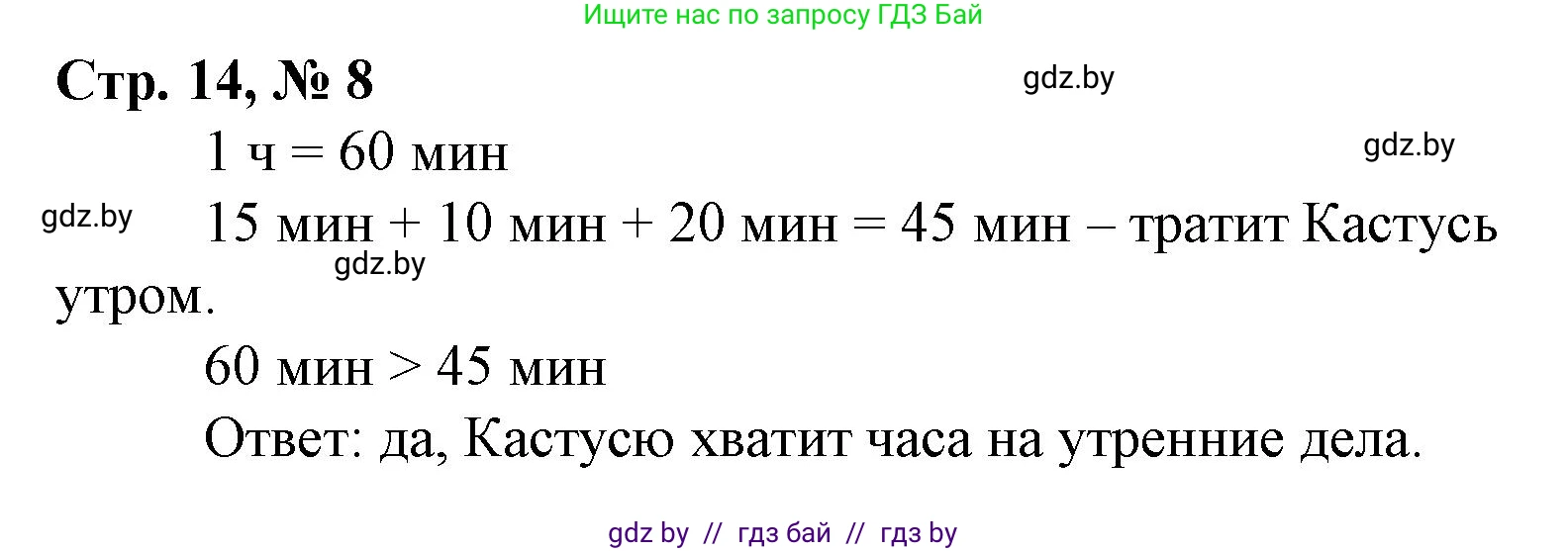 Ищите нас по запросу ГДЗ Бай

Стр. 14, № 8

gdz.by

1 ч = 60 мин

gdz.by

gdz.by

15 мин + 10 мин + 20 мин = 45 мин – тратит Кастусь утром.

gdz.by

60 мин > 45 мин

Ответ: да, Кастусю хватит часа на утренние дела.

gdz by // гдз бай // гдз by